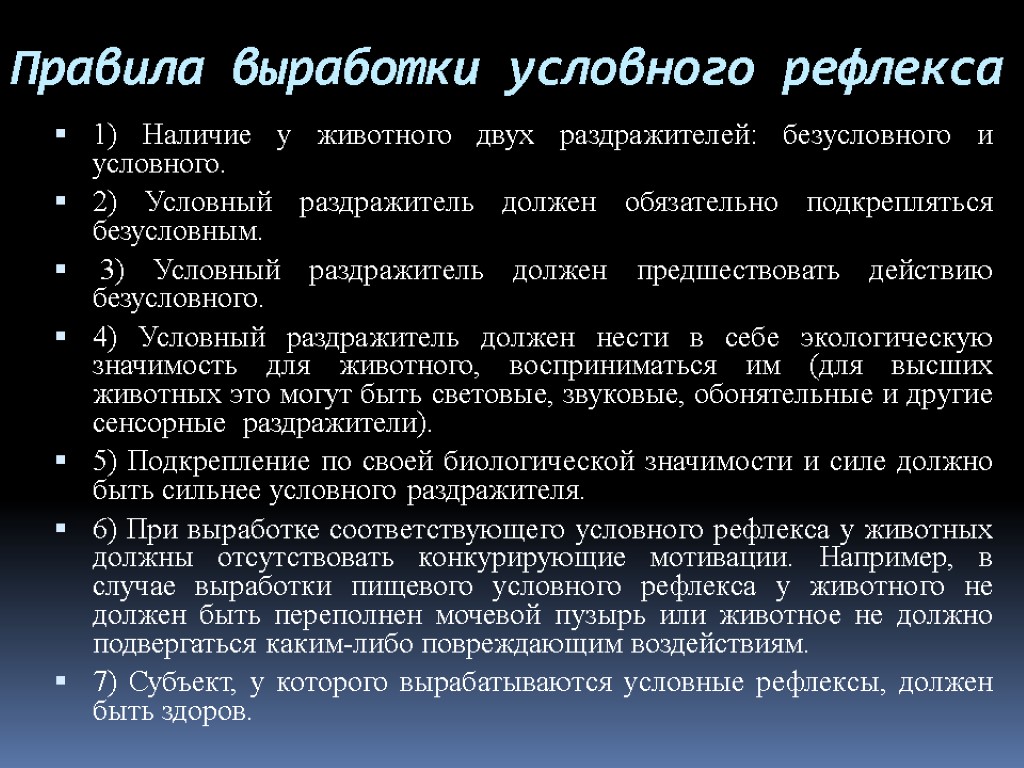 Правила выработки условного рефлекса

1) Наличие у животного двух раздражителей: безусловного и условного.

2) Условный раздражитель должен обязательно подкрепляться безусловным.

3) Условный раздражитель должен предшествовать действию безусловного.

4) Условный раздражитель должен нести в себе экологическую значимость для животного, восприниматься им (для высших животных это могут быть световые, звуковые, обонятельные и другие сенсорные раздражители).

5) Подкрепление по своей биологической значимости и силе должно быть сильнее условного раздражителя.

6) При выработке соответствующего условного рефлекса у животных должны отсутствовать конкурирующие мотивации. Например, в случае выработки пищевого условного рефлекса у животного не должен быть переполнен мочевой пузырь или животное не должно подвергаться каким-либо повреждающим воздействиям.

7) Субъект, у которого вырабатываются условные рефлексы, должен быть здоров.